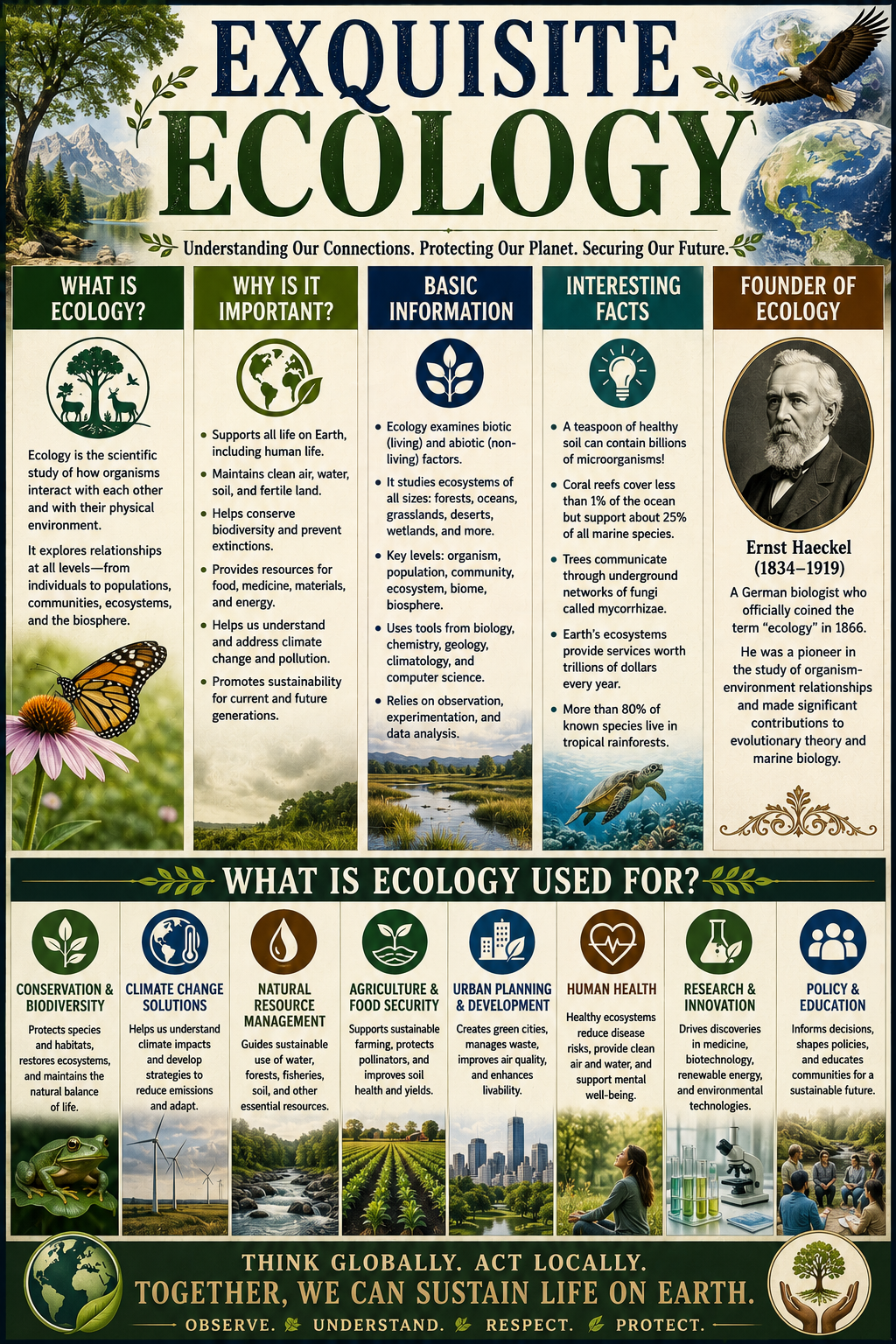 EXQUISITE ECOLOGY

Understanding Our Connections. Protecting Our Planet. Securing Our Future.

WHAT IS ECOLOGY?

Ecology is the scientific study of how organisms interact with each other and with their physical environment.

It explores relationships at all levels—from individuals to populations, communities, ecosystems, and the biosphere.

WHY IS IT IMPORTANT?

• Supports all life on Earth, including human life.
• Maintains clean air, water, soil, and fertile land.
• Helps conserve biodiversity and prevent extinctions.
• Provides resources for food, medicine, materials, and energy.
• Helps us understand and address climate change and pollution.
• Promotes sustainability for current and future generations.

BASIC INFORMATION

• Ecology examines biotic (living) and abiotic (non-living) factors.
• It studies ecosystems of all sizes: forests, oceans, grasslands, deserts, wetlands, and more.
• Key levels: organism, population, community, ecosystem, biome, biosphere.
• Uses tools from biology, chemistry, geology, climatology, and computer science.
• Relies on observation, experimentation, and data analysis.

INTERESTING FACTS

• A teaspoon of healthy soil can contain billions of microorganisms!
• Coral reefs cover less than 1% of the ocean but support about 25% of all marine species.
• Trees communicate through underground networks of fungi called mycorrhizae.
• Earth's ecosystems provide services worth trillions of dollars every year.
• More than 80% of known species live in tropical rainforests.

FOUNDER OF ECOLOGY

Ernst Haeckel (1834–1919)

A German biologist who officially coined the term "ecology" in 1866.

He was a pioneer in the study of organism-environment relationships and made significant contributions to evolutionary theory and marine biology.

WHAT IS ECOLOGY USED FOR?

CONSERVATION & BIODIVERSITY
Protects species and habitats, restores ecosystems, and maintains the natural balance of life.

CLIMATE CHANGE SOLUTIONS
Helps us understand climate impacts and develop strategies to reduce emissions and adapt.

NATURAL RESOURCE MANAGEMENT
Guides sustainable use of water, forests, fisheries, soil, and other essential resources.

AGRICULTURE & FOOD SECURITY
Supports sustainable farming, protects pollinators, and improves soil health and yields.

URBAN PLANNING & DEVELOPMENT
Creates green cities, manages waste, improves air quality, and enhances livability.

HUMAN HEALTH
Healthy ecosystems reduce disease risks, provide clean air and water, and support mental well-being.

RESEARCH & INNOVATION
Drives discoveries in medicine, biotechnology, renewable energy, and environmental technologies.

POLICY & EDUCATION
Informs decisions, shapes policies, and educates communities for a sustainable future.

THINK GLOBALLY. ACT LOCALLY.
TOGETHER, WE CAN SUSTAIN LIFE ON EARTH.
OBSERVE. UNDERSTAND. RESPECT. PROTECT.